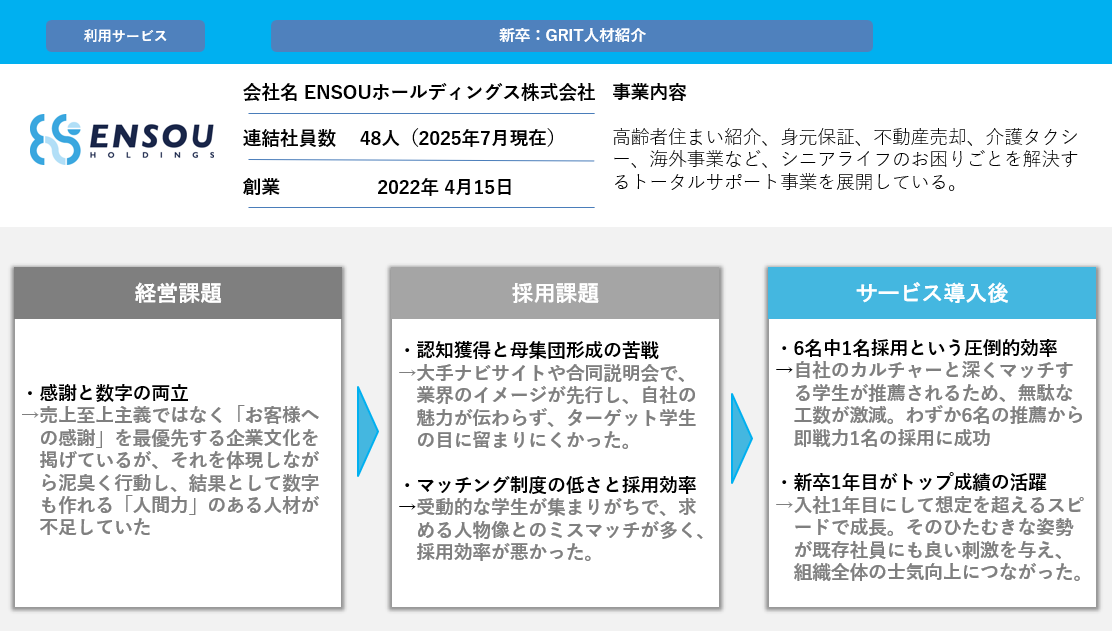 利用サービス

新卒：GRIT人材紹介

ENSOU HOLDINGS

会社名 ENSOUホールディングス株式会社

連結社員数 48人（2025年7月現在）

創業 2022年 4月15日

事業内容

高齢者住まい紹介、身元保証、不動産売却、介護タクシー、海外事業など、シニアライフのお困りごとを解決するトータルサポート事業を展開している。

経営課題

・感謝と数字の両立
→売上至上主義ではなく「お客様への感謝」を最優先する企業文化を掲げているが、それを体現しながら泥臭く行動し、結果として数字も作れる「人間力」のある人材が不足していた

採用課題

・認知獲得と母集団形成の苦戦
→大手ナビサイトや合同説明会で、業界のイメージが先行し、自社の魅力が伝わらず、ターゲット学生の目に留まりにくかった。

・マッチング制度の低さと採用効率
→受動的な学生が集まりがちで、求める人物像とのミスマッチが多く、採用効率が悪かった。

サービス導入後

・6名中1名採用という圧倒的効率
→自社のカルチャーと深くマッチする学生が推薦されるため、無駄な工数が激減。わずか6名の推薦から即戦力1名の採用に成功

・新卒1年目がトップ成績の活躍
→入社1年目にして想定を超えるスピードで成長。そのひたむきな姿勢が既存社員にも良い刺激を与え、組織全体の士気向上につながった。